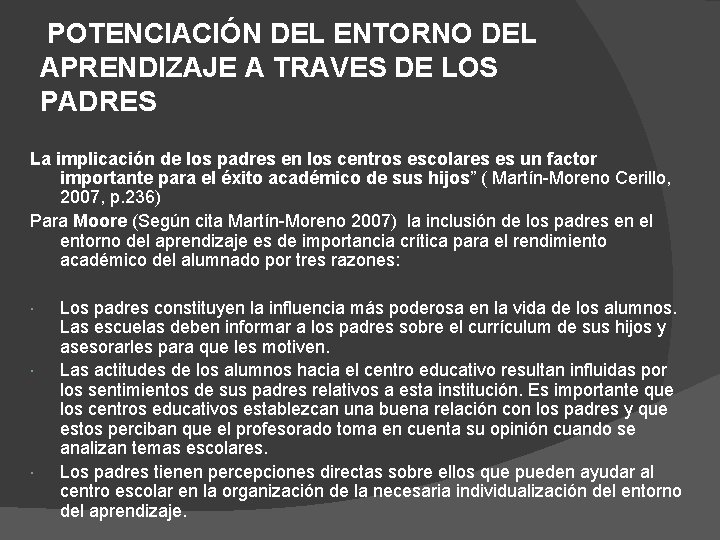 POTENCIACIÓN DEL ENTORNO DEL APRENDIZAJE A TRAVES DE LOS PADRES

La implicación de los padres en los centros escolares es un factor importante para el éxito académico de sus hijos" ( Martín-Moreno Cerillo, 2007, p.236)

Para Moore (Según cita Martín-Moreno 2007) la inclusión de los padres en el entorno del aprendizaje es de importancia crítica para el rendimiento académico del alumnado por tres razones:

• Los padres constituyen la influencia más poderosa en la vida de los alumnos. Las escuelas deben informar a los padres sobre el currículum de sus hijos y asesorarles para que les motiven.
• Las actitudes de los alumnos hacia el centro educativo resultan influidas por los sentimientos de sus padres relativos a esta institución. Es importante que los centros educativos establezcan una buena relación con los padres y que estos perciban que el profesorado toma en cuenta su opinión cuando se analizan temas escolares.
• Los padres tienen percepciones directas sobre ellos que pueden ayudar al centro escolar en la organización de la necesaria individualización del entorno del aprendizaje.